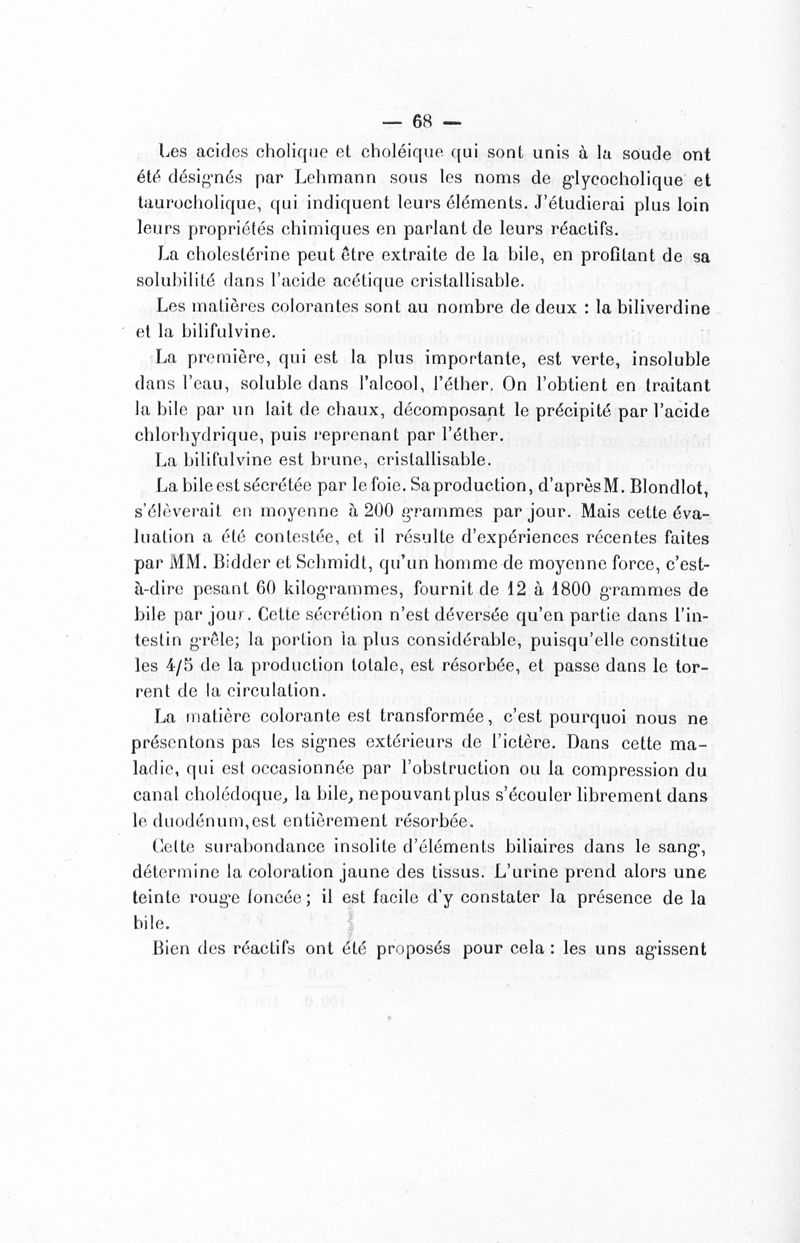 — 68 —

Les acides cholique et choléique qui sont unis à la soude ont été désignés par Lehmann sous les noms de glycocholique et taurocholique, qui indiquent leurs éléments. J'étudierai plus loin leurs propriétés chimiques en parlant de leurs réactifs.

La cholestérine peut être extraite de la bile, en profitant de sa solubilité dans l'acide acétique cristallisable.

Les matières colorantes sont au nombre de deux : la biliverdine et la bilifulvine.

La première, qui est la plus importante, est verte, insoluble dans l'eau, soluble dans l'alcool, l'éther. On l'obtient en traitant la bile par un lait de chaux, décomposant le précipité par l'acide chlorhydrique, puis reprenant par l'éther.

La bilifulvine est brune, cristallisable.

La bile est sécrétée par le foie. Sa production, d'après M. Blondlot, s'élèverait en moyenne à 200 grammes par jour. Mais cette évaluation a été contestée, et il résulte d'expériences récentes faites par MM. Bidder et Schmidt, qu'un homme de moyenne force, c'est-à-dire pesant 60 kilogrammes, fournit de 12 à 1800 grammes de bile par jour. Cette sécrétion n'est déversée qu'en partie dans l'intestin grêle; la portion la plus considérable, puisqu'elle constitue les 4/5 de la production totale, est résorbée, et passe dans le torrent de la circulation.

La matière colorante est transformée, c'est pourquoi nous ne présentons pas les signes extérieurs de l'ictère. Dans cette maladie, qui est occasionnée par l'obstruction ou la compression du canal cholédoque, la bile, ne pouvant plus s'écouler librement dans le duodénum, est entièrement résorbée.

Cette surabondance insolite d'éléments biliaires dans le sang, détermine la coloration jaune des tissus. L'urine prend alors une teinte rouge foncée; il est facile d'y constater la présence de la bile.

Bien des réactifs ont été proposés pour cela : les uns agissent